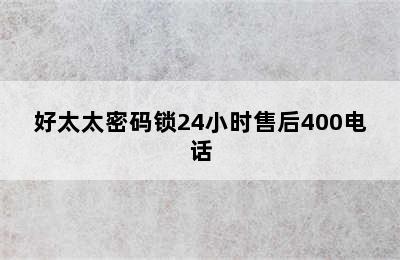 好太太密码锁24小时售后400电话